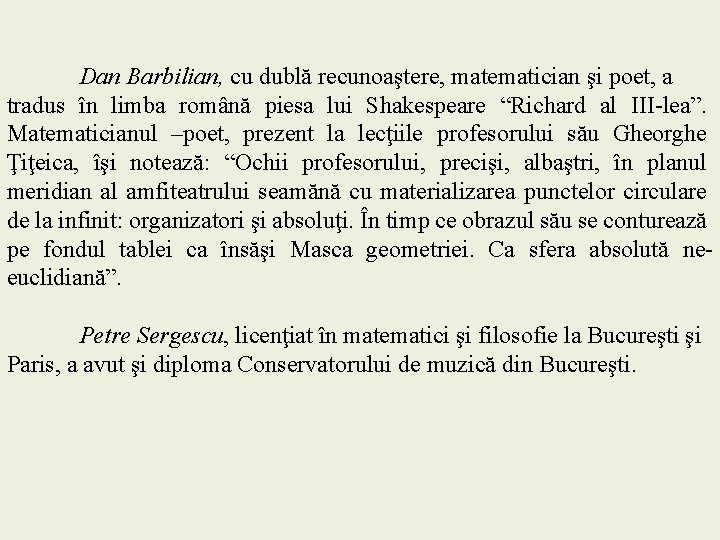 Dan Barbilian, cu dublă recunoaştere, matematician şi poet, a tradus în limba română piesa lui Shakespeare “Richard al III-lea”. Matematicianul –poet, prezent la lecţiile profesorului său Gheorghe Ţiţeica, îşi notează: “Ochii profesorului, precişi, albaştri, în planul meridian al amfiteatrului seamănă cu materializarea punctelor circulare de la infinit: organizatori şi absoluţi. În timp ce obrazul său se conturează pe fondul tablei ca însăşi Masca geometriei. Ca sfera absolută neeuclidiană”.

Petre Sergescu, licenţiat în matematici şi filosofie la Bucureşti şi Paris, a avut şi diploma Conservatorului de muzică din Bucureşti.